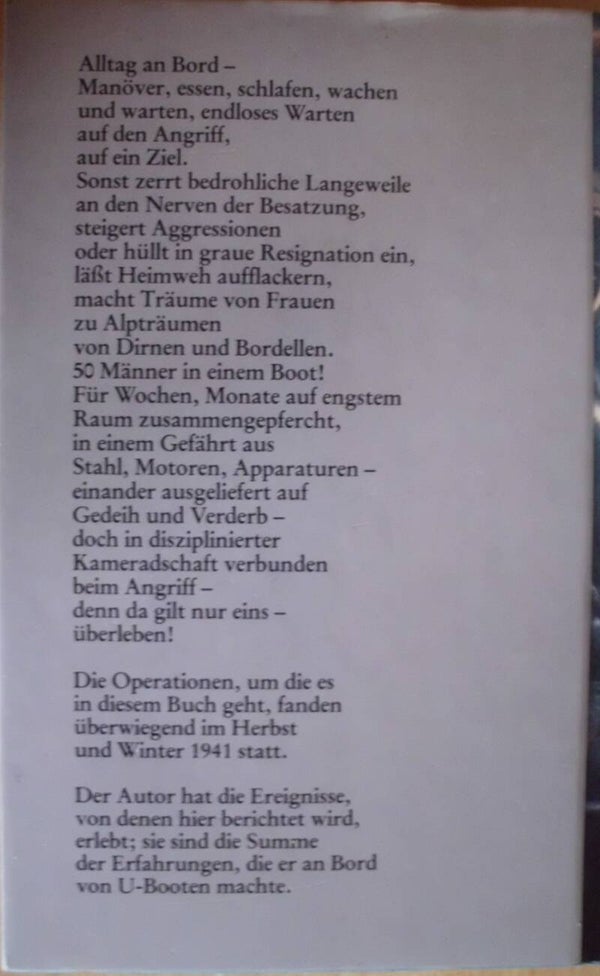 Alltag an Bord –
Manöver, essen, schlafen, wachen
und warten, endloses Warten
auf den Angriff,
auf ein Ziel.
Sonst zerrt bedrohliche Langeweile
an den Nerven der Besatzung,
steigert Aggressionen
oder hüllt in graue Resignation ein,
läßt Heimweh aufflackern,
macht Träume von Frauen
zu Alpträumen
von Dirnen und Bordellen.
50 Männer in einem Boot!
Für Wochen, Monate auf engstem
Raum zusammengepfercht,
in einem Gefährt aus
Stahl, Motoren, Apparaturen –
einander ausgeliefert auf
Gedeih und Verderb –
doch in disziplinierter
Kameradschaft verbunden
beim Angriff –
denn da gilt nur eins –
überleben!

Die Operationen, um die es in diesem Buch geht, fanden überwiegend im Herbst und Winter 1941 statt.

Der Autor hat die Ereignisse, von denen hier berichtet wird, erlebt; sie sind die Summe der Erfahrungen, die er an Bord von U-Booten machte.